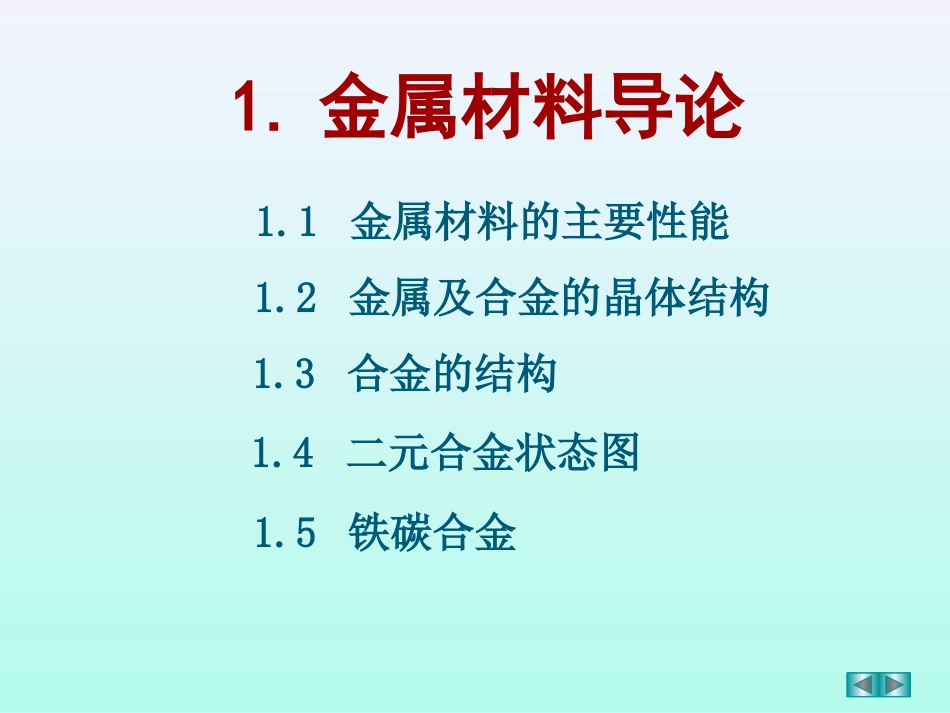 1. 金属材料导论

1.1 金属材料的主要性能

1.2 金属及合金的晶体结构

1.3 合金的结构

1.4 二元合金状态图

1.5 铁碳合金